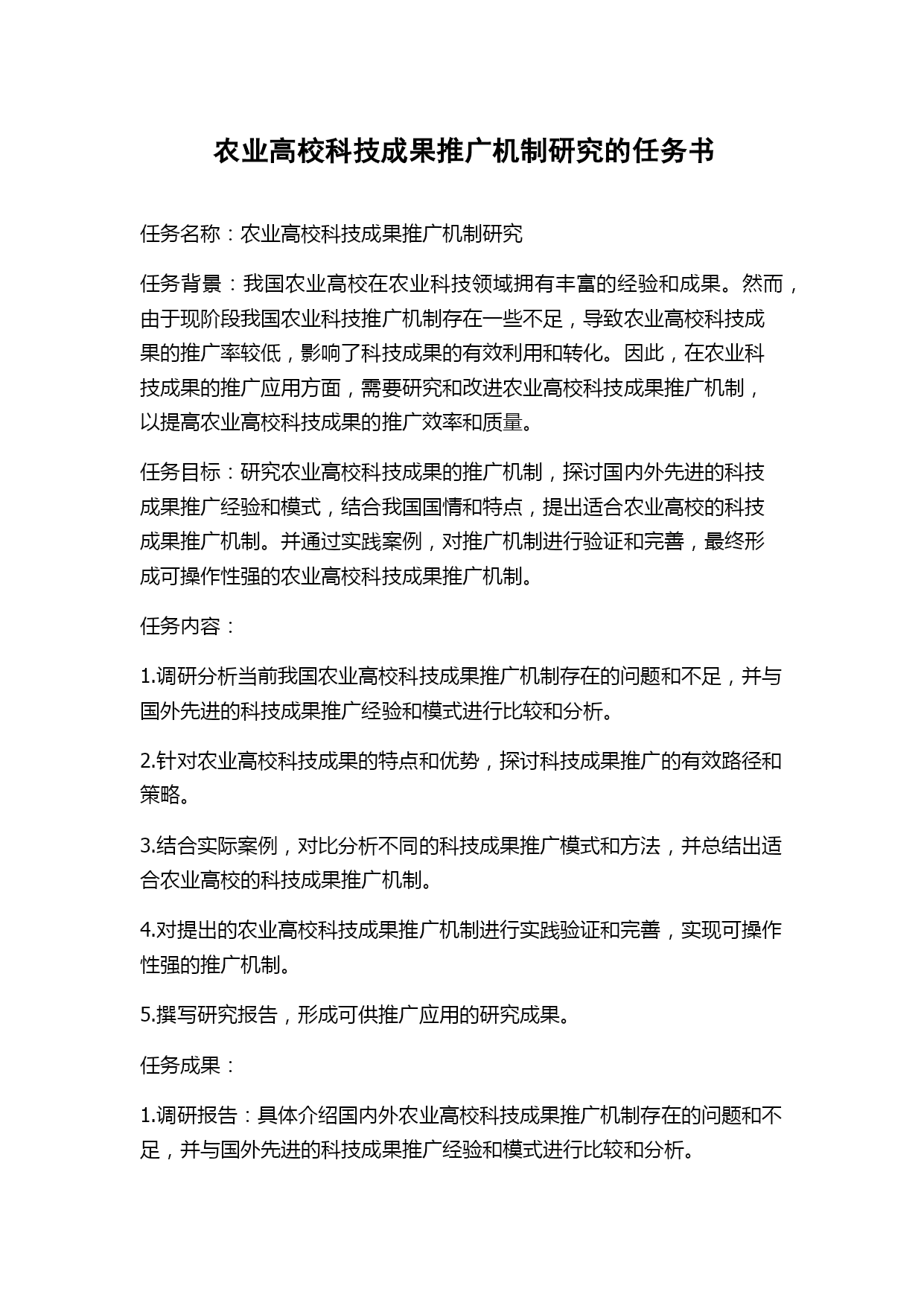 农业高校科技成果推广机制研究的任务书

任务名称：农业高校科技成果推广机制研究

任务背景：我国农业高校在农业科技领域拥有丰富的经验和成果。然而，由于现阶段我国农业科技推广机制存在一些不足，导致农业高校科技成果的推广率较低，影响了科技成果的有效利用和转化。因此，在农业科技成果的推广应用方面，需要研究和改进农业高校科技成果推广机制，以提高农业高校科技成果的推广效率和质量。

任务目标：研究农业高校科技成果的推广机制，探讨国内外先进的科技成果推广经验和模式，结合我国国情和特点，提出适合农业高校的科技成果推广机制。并通过实践案例，对推广机制进行验证和完善，最终形成可操作性强的农业高校科技成果推广机制。

任务内容：

1.调研分析当前我国农业高校科技成果推广机制存在的问题和不足，并与国外先进的科技成果推广经验和模式进行比较和分析。

2.针对农业高校科技成果的特点和优势，探讨科技成果推广的有效路径和策略。

3.结合实际案例，对比分析不同的科技成果推广模式和方法，并总结出适合农业高校的科技成果推广机制。

4.对提出的农业高校科技成果推广机制进行实践验证和完善，实现可操作性强的推广机制。

5.撰写研究报告，形成可供推广应用的研究成果。

任务成果：

1.调研报告：具体介绍国内外农业高校科技成果推广机制存在的问题和不足，并与国外先进的科技成果推广经验和模式进行比较和分析。